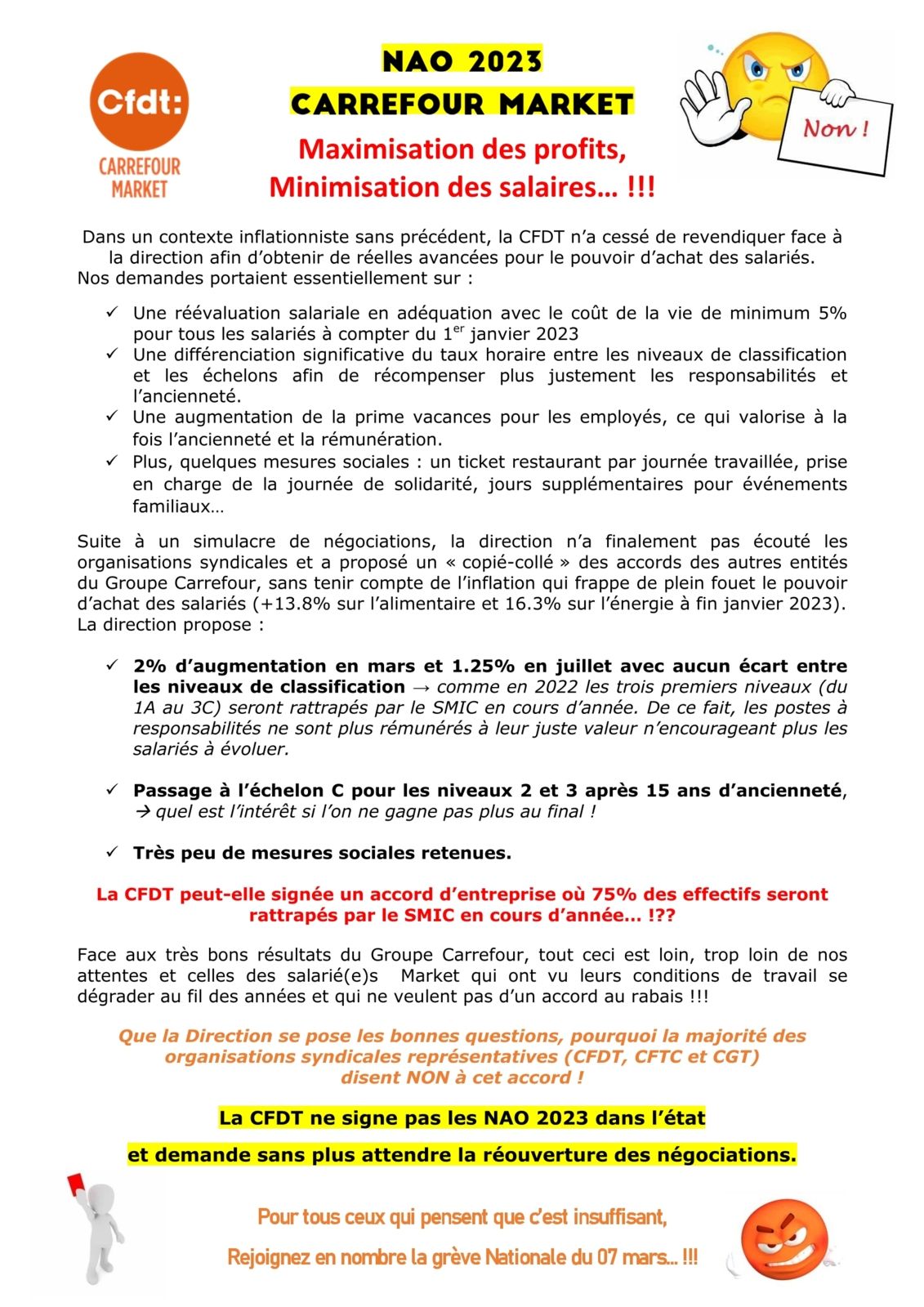 Cfdt:
CARREFOUR MARKET

NAO 2023
CARREFOUR MARKET

Maximisation des profits,
Minimisation des salaires… !!!

Non !

Dans un contexte inflationniste sans précédent, la CFDT n'a cessé de revendiquer face à la direction afin d'obtenir de réelles avancées pour le pouvoir d'achat des salariés.
Nos demandes portaient essentiellement sur :

✓ Une réévaluation salariale en adéquation avec le coût de la vie de minimum 5% pour tous les salariés à compter du 1$^{er}$ janvier 2023
✓ Une différenciation significative du taux horaire entre les niveaux de classification et les échelons afin de récompenser plus justement les responsabilités et l'ancienneté.
✓ Une augmentation de la prime vacances pour les employés, ce qui valorise à la fois l'ancienneté et la rémunération.
✓ Plus, quelques mesures sociales : un ticket restaurant par journée travaillée, prise en charge de la journée de solidarité, jours supplémentaires pour événements familiaux…

Suite à un simulacre de négociations, la direction n'a finalement pas écouté les organisations syndicales et a proposé un « copié-collé » des accords des autres entités du Groupe Carrefour, sans tenir compte de l'inflation qui frappe de plein fouet le pouvoir d'achat des salariés (+13.8% sur l'alimentaire et 16.3% sur l'énergie à fin janvier 2023).
La direction propose :

✓ 2% d'augmentation en mars et 1.25% en juillet avec aucun écart entre les niveaux de classification → comme en 2022 les trois premiers niveaux (du 1A au 3C) seront rattrapés par le SMIC en cours d'année. De ce fait, les postes à responsabilités ne sont plus rémunérés à leur juste valeur n'encourageant plus les salariés à évoluer.

✓ Passage à l'échelon C pour les niveaux 2 et 3 après 15 ans d'ancienneté,
→ quel est l'intérêt si l'on ne gagne pas plus au final !

✓ Très peu de mesures sociales retenues.

La CFDT peut-elle signée un accord d'entreprise où 75% des effectifs seront rattrapés par le SMIC en cours d'année… !??

Face aux très bons résultats du Groupe Carrefour, tout ceci est loin, trop loin de nos attentes et celles des salarié(e)s Market qui ont vu leurs conditions de travail se dégrader au fil des années et qui ne veulent pas d'un accord au rabais !!!

Que la Direction se pose les bonnes questions, pourquoi la majorité des organisations syndicales représentatives (CFDT, CFTC et CGT) disent NON à cet accord !

La CFDT ne signe pas les NAO 2023 dans l'état
et demande sans plus attendre la réouverture des négociations.

Pour tous ceux qui pensent que c'est insuffisant,
Rejoignez en nombre la grève Nationale du 07 mars… !!!